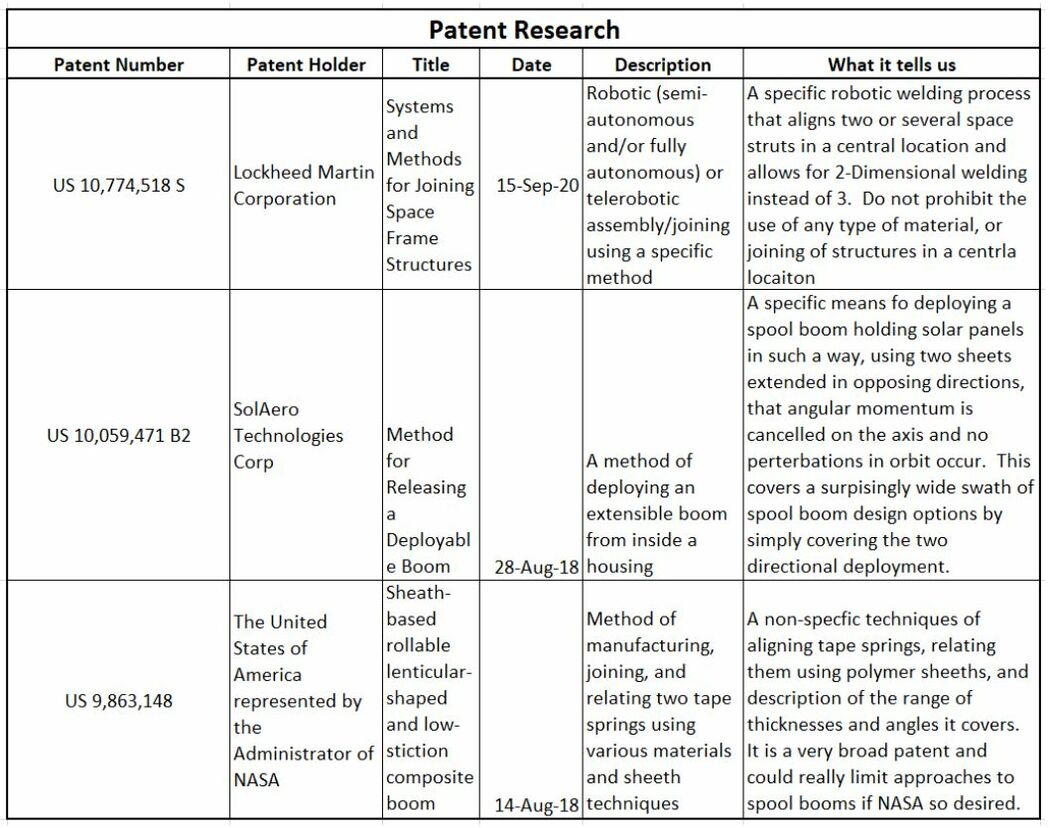 Patent Research

| Patent Number | Patent Holder | Title | Date | Description | What it tells us |
|---|---|---|---|---|---|
| US 10,774,518 S | Lockheed Martin Corporation | Systems and Methods for Joining Space Frame Structures | 15-Sep-20 | Robotic (semi-autonomous and/or fully autonomous) or telerobotic assembly/joining using a specific method | A specific robotic welding process that aligns two or several space struts in a central location and allows for 2-Dimensional welding instead of 3. Do not prohibit the use of any type of material, or joining of structures in a centrla locaiton |
| US 10,059,471 B2 | SolAero Technologies Corp | Method for Releasing a Deployable Boom | 28-Aug-18 | A method of deploying an extensible boom from inside a housing | A specific means fo deploying a spool boom holding solar panels in such a way, using two sheets extended in opposing directions, that angular momentum is cancelled on the axis and no perterbations in orbit occur. This covers a surpisingly wide swath of spool boom design options by simply covering the two directional deployment. |
| US 9,863,148 | The United States of America represented by the Administrator of NASA | Sheath-based rollable lenticular-shaped and low-stiction composite boom | 14-Aug-18 | Method of manufacturing, joining, and relating two tape springs using various materials and sheeth techniques | A non-specfic techniques of aligning tape springs, relating them using polymer sheeths, and description of the range of thicknesses and angles it covers. It is a very broad patent and could really limit approaches to spool booms if NASA so desired. |